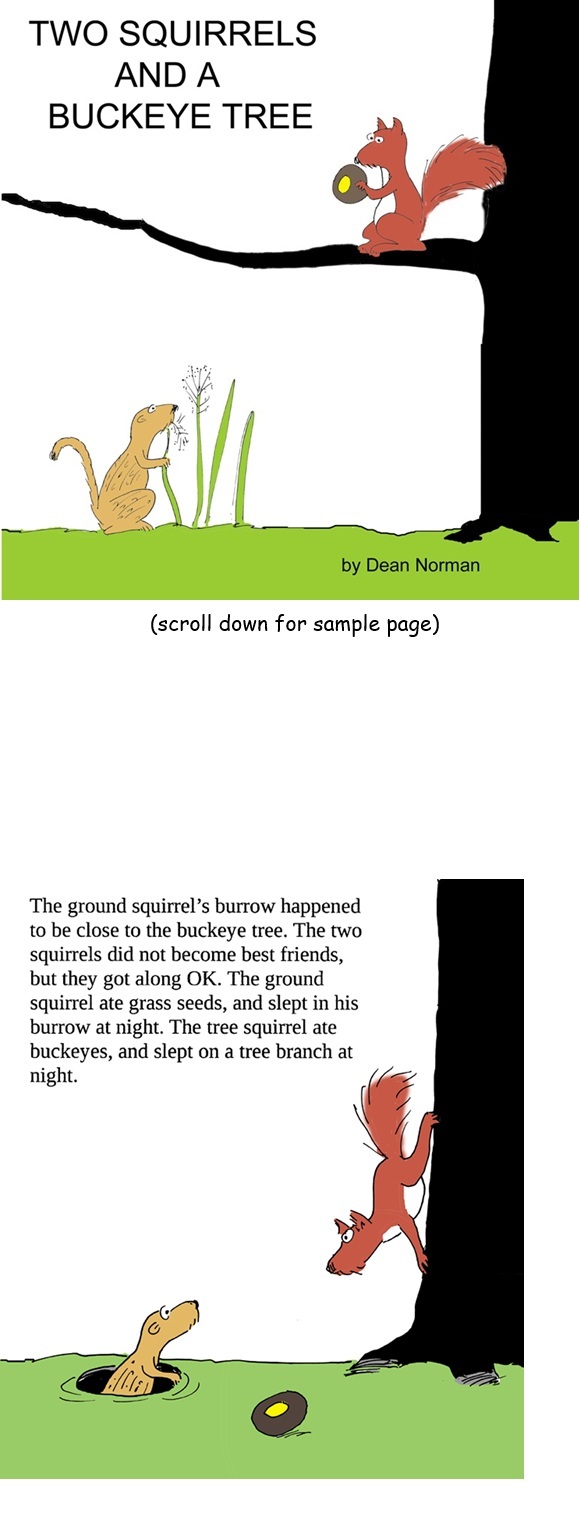 TWO SQUIRRELS AND A BUCKEYE TREE

by Dean Norman

(scroll down for sample page)

The ground squirrel's burrow happened to be close to the buckeye tree. The two squirrels did not become best friends, but they got along OK. The ground squirrel ate grass seeds, and slept in his burrow at night. The tree squirrel ate buckeyes, and slept on a tree branch at night.